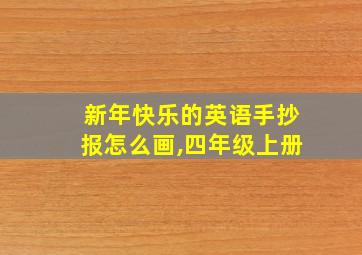 新年快乐的英语手抄报怎么画,四年级上册